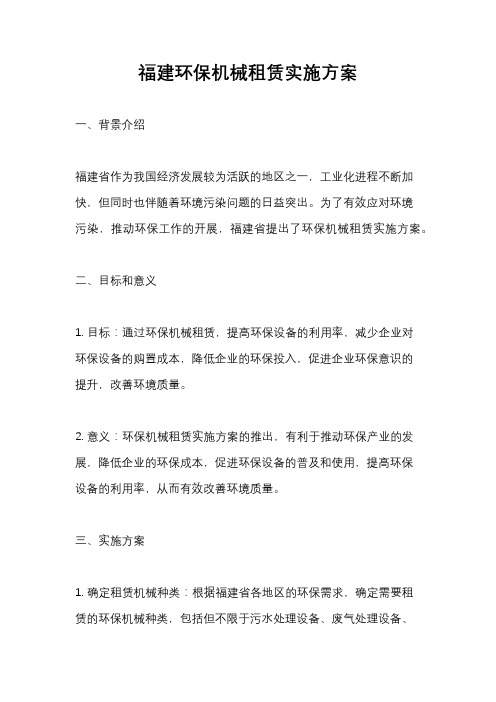 福建环保机械租赁实施方案

一、背景介绍

福建省作为我国经济发展较为活跃的地区之一，工业化进程不断加快，但同时也伴随着环境污染问题的日益突出。为了有效应对环境污染，推动环保工作的开展，福建省提出了环保机械租赁实施方案。

二、目标和意义

1. 目标：通过环保机械租赁，提高环保设备的利用率，减少企业对环保设备的购置成本，降低企业的环保投入，促进企业环保意识的提升，改善环境质量。

2. 意义：环保机械租赁实施方案的推出，有利于推动环保产业的发展，降低企业的环保成本，促进环保设备的普及和使用，提高环保设备的利用率，从而有效改善环境质量。

三、实施方案

1. 确定租赁机械种类：根据福建省各地区的环保需求，确定需要租赁的环保机械种类，包括但不限于污水处理设备、废气处理设备、